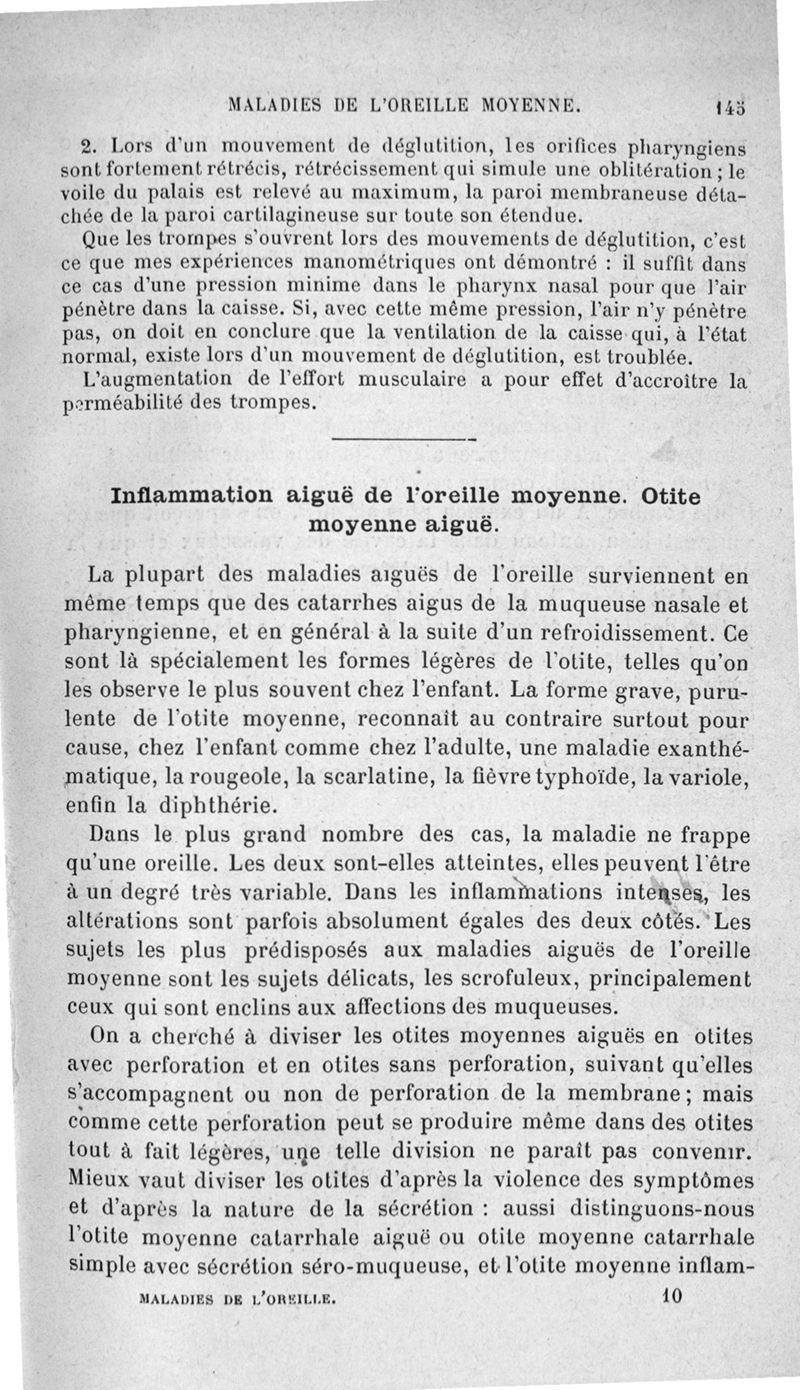 MALADIES DE L'OREILLE MOYENNE. 145

2. Lors d'un mouvement de déglutition, les orifices pharyngiens sont fortement rétrécis, rétrécissement qui simule une oblitération ; le voile du palais est relevé au maximum, la paroi membraneuse détachée de la paroi cartilagineuse sur toute son étendue.

Que les trompes s'ouvrent lors des mouvements de déglutition, c'est ce que mes expériences manométriques ont démontré : il suffit dans ce cas d'une pression minime dans le pharynx nasal pour que l'air pénètre dans la caisse. Si, avec cette même pression, l'air n'y pénètre pas, on doit en conclure que la ventilation de la caisse qui, à l'état normal, existe lors d'un mouvement de déglutition, est troublée.

L'augmentation de l'effort musculaire a pour effet d'accroître la perméabilité des trompes.

Inflammation aiguë de l'oreille moyenne. Otite moyenne aiguë.

La plupart des maladies aiguës de l'oreille surviennent en même temps que des catarrhes aigus de la muqueuse nasale et pharyngienne, et en général à la suite d'un refroidissement. Ce sont là spécialement les formes légères de l'otite, telles qu'on les observe le plus souvent chez l'enfant. La forme grave, purulente de l'otite moyenne, reconnaît au contraire surtout pour cause, chez l'enfant comme chez l'adulte, une maladie exanthématique, la rougeole, la scarlatine, la fièvre typhoïde, la variole, enfin la diphthérie.

Dans le plus grand nombre des cas, la maladie ne frappe qu'une oreille. Les deux sont-elles atteintes, elles peuvent l'être à un degré très variable. Dans les inflammations intenses, les altérations sont parfois absolument égales des deux côtés. Les sujets les plus prédisposés aux maladies aiguës de l'oreille moyenne sont les sujets délicats, les scrofuleux, principalement ceux qui sont enclins aux affections des muqueuses.

On a cherché à diviser les otites moyennes aiguës en otites avec perforation et en otites sans perforation, suivant qu'elles s'accompagnent ou non de perforation de la membrane ; mais comme cette perforation peut se produire même dans des otites tout à fait légères, une telle division ne paraît pas convenir. Mieux vaut diviser les otites d'après la violence des symptômes et d'après la nature de la sécrétion : aussi distinguons-nous l'otite moyenne catarrhale aiguë ou otite moyenne catarrhale simple avec sécrétion séro-muqueuse, et l'otite moyenne inflam-

MALADIES DE L'OREILLE. 10